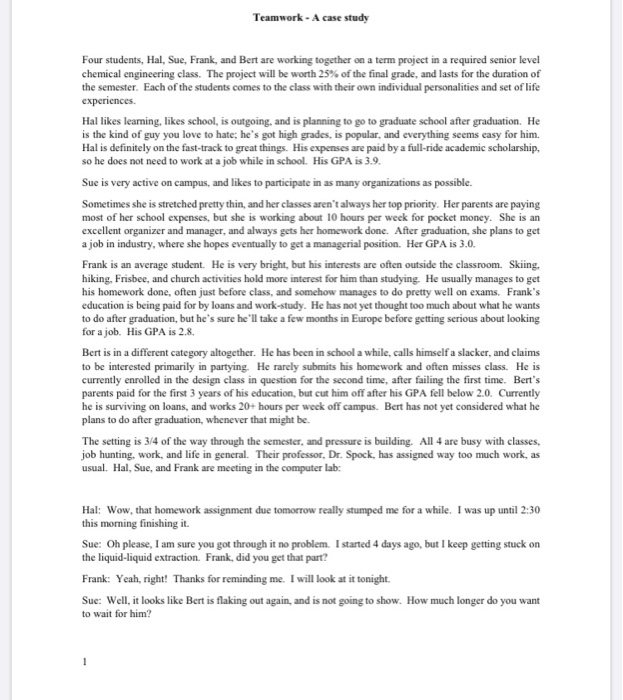 Teamwork - A case study

Four students, Hal, Sue, Frank, and Bert are working together on a term project in a required senior level chemical engineering class. The project will be worth 25% of the final grade, and lasts for the duration of the semester. Each of the students comes to the class with their own individual personalities and set of life experiences.

Hal likes learning, likes school, is outgoing, and is planning to go to graduate school after graduation. He is the kind of guy you love to hate; he's got high grades, is popular, and everything seems easy for him. Hal is definitely on the fast-track to great things. His expenses are paid by a full-ride academic scholarship, so he does not need to work at a job while in school. His GPA is 3.9.

Sue is very active on campus, and likes to participate in as many organizations as possible.

Sometimes she is stretched pretty thin, and her classes aren't always her top priority. Her parents are paying most of her school expenses, but she is working about 10 hours per week for pocket money. She is an excellent organizer and manager, and always gets her homework done. After graduation, she plans to get a job in industry, where she hopes eventually to get a managerial position. Her GPA is 3.0.

Frank is an average student. He is very bright, but his interests are often outside the classroom. Skiing, hiking, Frisbee, and church activities hold more interest for him than studying. He usually manages to get his homework done, often just before class, and somehow manages to do pretty well on exams. Frank's education is being paid for by loans and work-study. He has not yet thought too much about what he wants to do after graduation, but he's sure he'll take a few months in Europe before getting serious about looking for a job. His GPA is 2.8.

Bert is in a different category altogether. He has been in school a while, calls himself a slacker, and claims to be interested primarily in partying. He rarely submits his homework and often misses class. He is currently enrolled in the design class in question for the second time, after failing the first time. Bert's parents paid for the first 3 years of his education, but cut him off after his GPA fell below 2.0. Currently he is surviving on loans, and works 20+ hours per week off campus. Bert has not yet considered what he plans to do after graduation, whenever that might be.

The setting is 3/4 of the way through the semester, and pressure is building. All 4 are busy with classes, job hunting, work, and life in general. Their professor, Dr. Spock, has assigned way too much work, as usual. Hal, Sue, and Frank are meeting in the computer lab:

Hal: Wow, that homework assignment due tomorrow really stumped me for a while. I was up until 2:30 this morning finishing it.

Sue: Oh please, I am sure you got through it no problem. I started 4 days ago, but I keep getting stuck on the liquid-liquid extraction. Frank, did you get that part?

Frank: Yeah, right! Thanks for reminding me. I will look at it tonight.

Sue: Well, it looks like Bert is flaking out again, and is not going to show. How much longer do you want to wait for him?

1